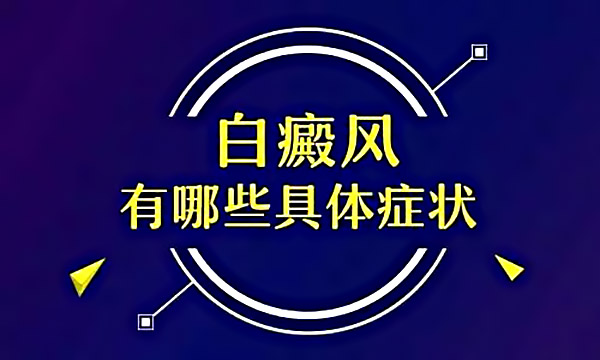 白癜风
有哪些具体症状